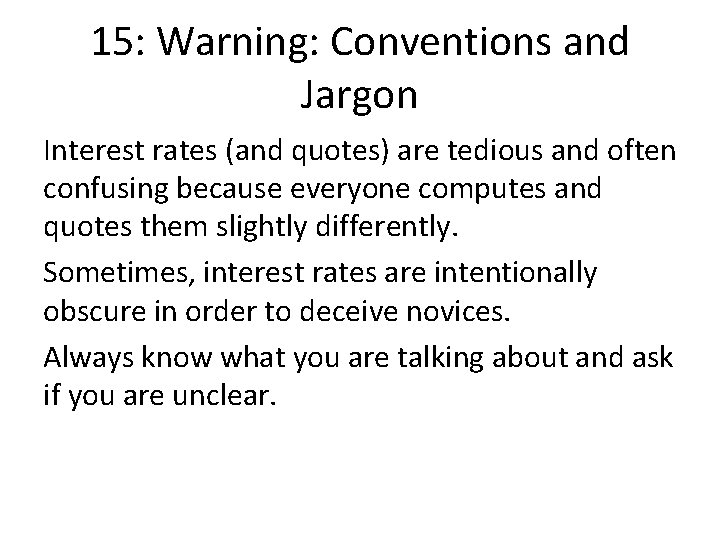 15: Warning: Conventions and Jargon

Interest rates (and quotes) are tedious and often confusing because everyone computes and quotes them slightly differently.

Sometimes, interest rates are intentionally obscure in order to deceive novices.

Always know what you are talking about and ask if you are unclear.